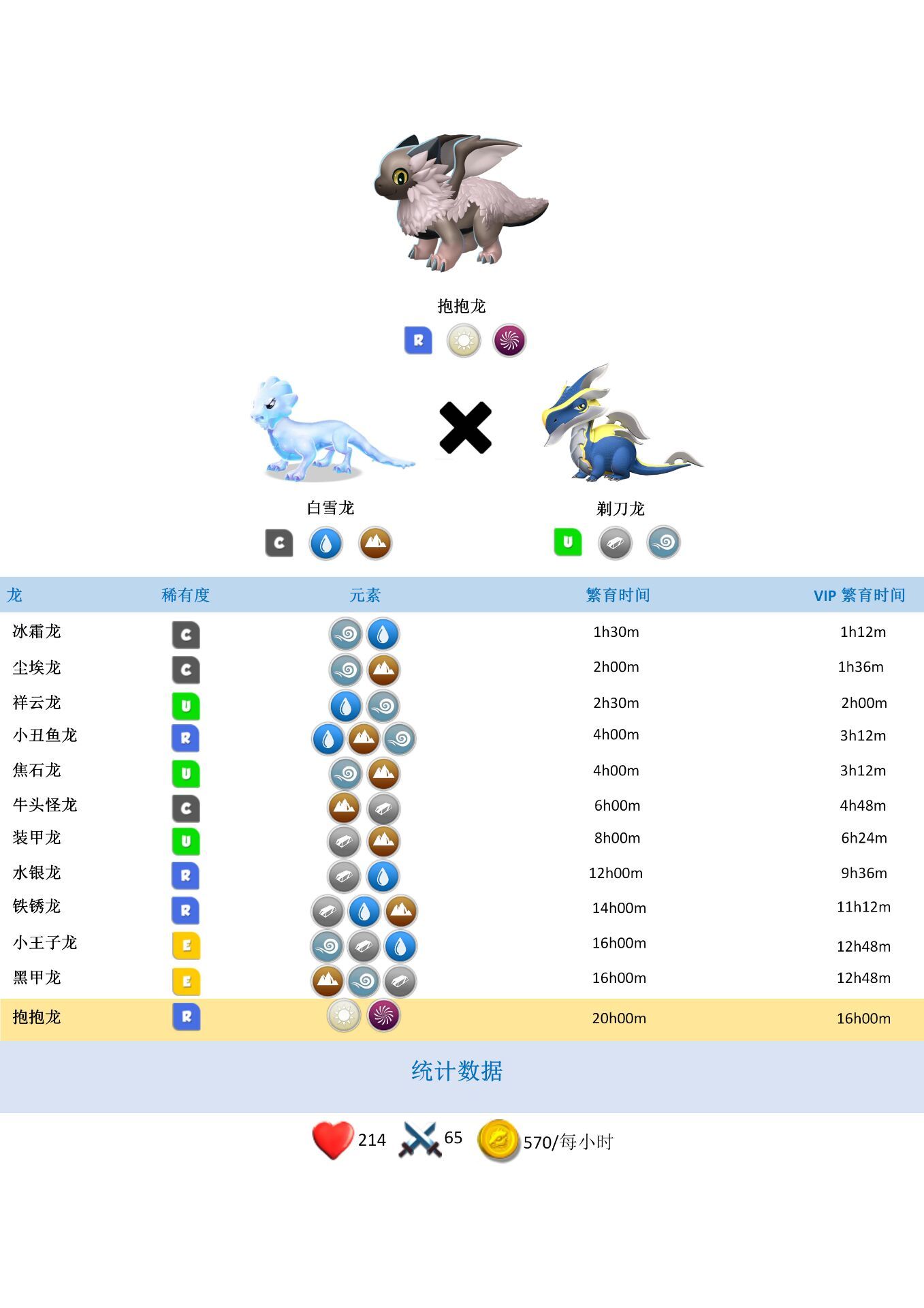 抱抱龙

R

白雪龙

C

剃刀龙

U

| 龙 | 稀有度 | 元素 | 繁育时间 | VIP 繁育时间 |
|---|---|---|---|---|
| 冰霜龙 | C | | 1h30m | 1h12m |
| 尘埃龙 | C | | 2h00m | 1h36m |
| 祥云龙 | U | | 2h30m | 2h00m |
| 小丑鱼龙 | R | | 4h00m | 3h12m |
| 焦石龙 | U | | 4h00m | 3h12m |
| 牛头怪龙 | C | | 6h00m | 4h48m |
| 装甲龙 | U | | 8h00m | 6h24m |
| 水银龙 | R | | 12h00m | 9h36m |
| 铁锈龙 | R | | 14h00m | 11h12m |
| 小王子龙 | E | | 16h00m | 12h48m |
| 黑甲龙 | E | | 16h00m | 12h48m |
| 抱抱龙 | R | | 20h00m | 16h00m |

统计数据

214 65 570/每小时